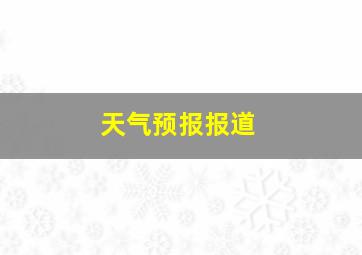 天气预报报道